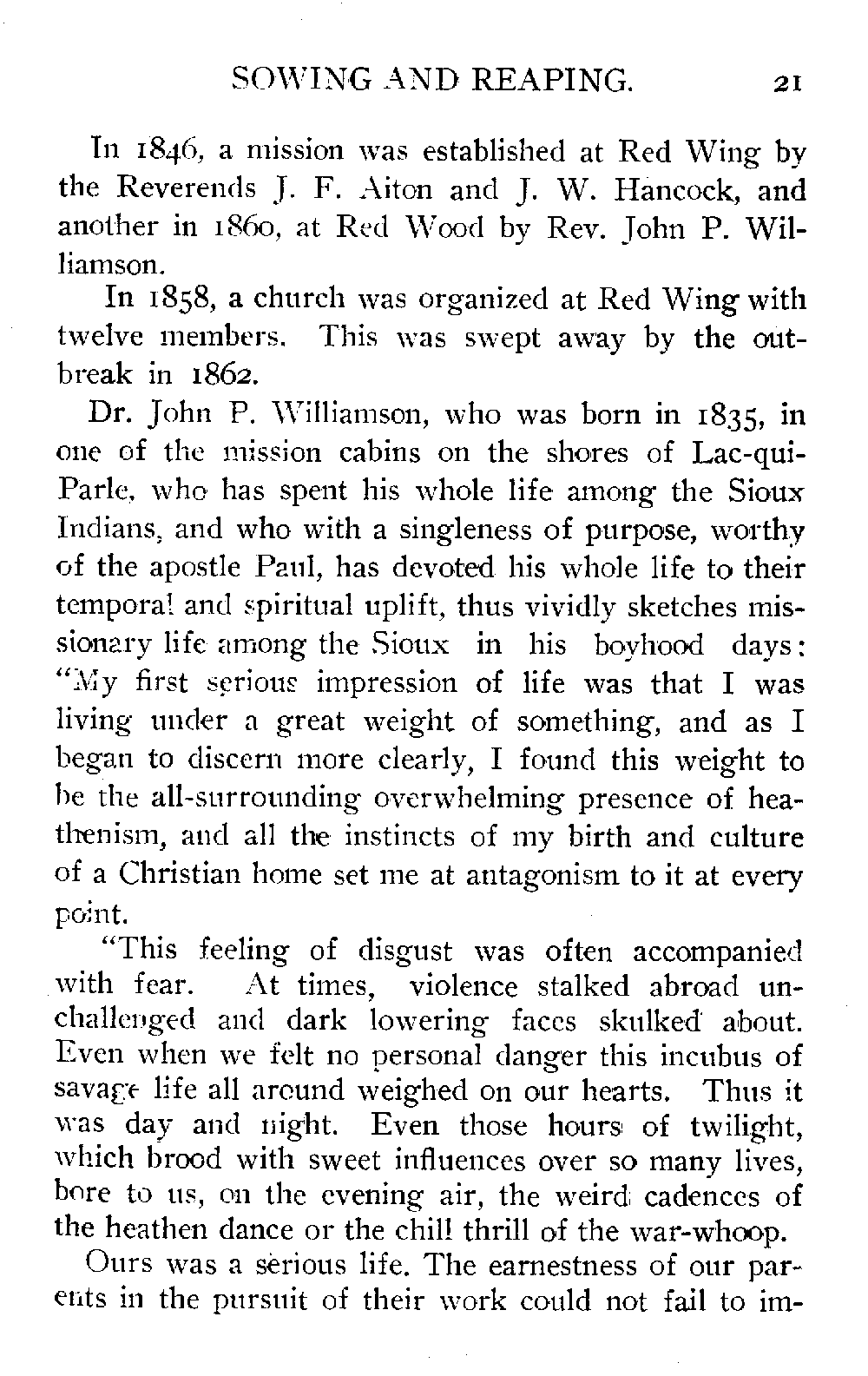 SOWING AND REAPING. 21

In 1846, a mission was established at Red Wing by the Reverends J. F. Aiton and J. W. Hancock, and another in 1860, at Red Wood by Rev. John P. Williamson.

In 1858, a church was organized at Red Wing with twelve members. This was swept away by the outbreak in 1862.

Dr. John P. Williamson, who was born in 1835, in one of the mission cabins on the shores of Lac-qui-Parle, who has spent his whole life among the Sioux Indians, and who with a singleness of purpose, worthy of the apostle Paul, has devoted his whole life to their temporal and spiritual uplift, thus vividly sketches missionary life among the Sioux in his boyhood days: "My first serious impression of life was that I was living under a great weight of something, and as I began to discern more clearly, I found this weight to be the all-surrounding overwhelming presence of heathenism, and all the instincts of my birth and culture of a Christian home set me at antagonism to it at every point.

"This feeling of disgust was often accompanied with fear. At times, violence stalked abroad unchallenged and dark lowering faces skulked about. Even when we felt no personal danger this incubus of savage life all around weighed on our hearts. Thus it was day and night. Even those hours of twilight, which brood with sweet influences over so many lives, bore to us, on the evening air, the weird cadences of the heathen dance or the chill thrill of the war-whoop.

Ours was a serious life. The earnestness of our parents in the pursuit of their work could not fail to im-